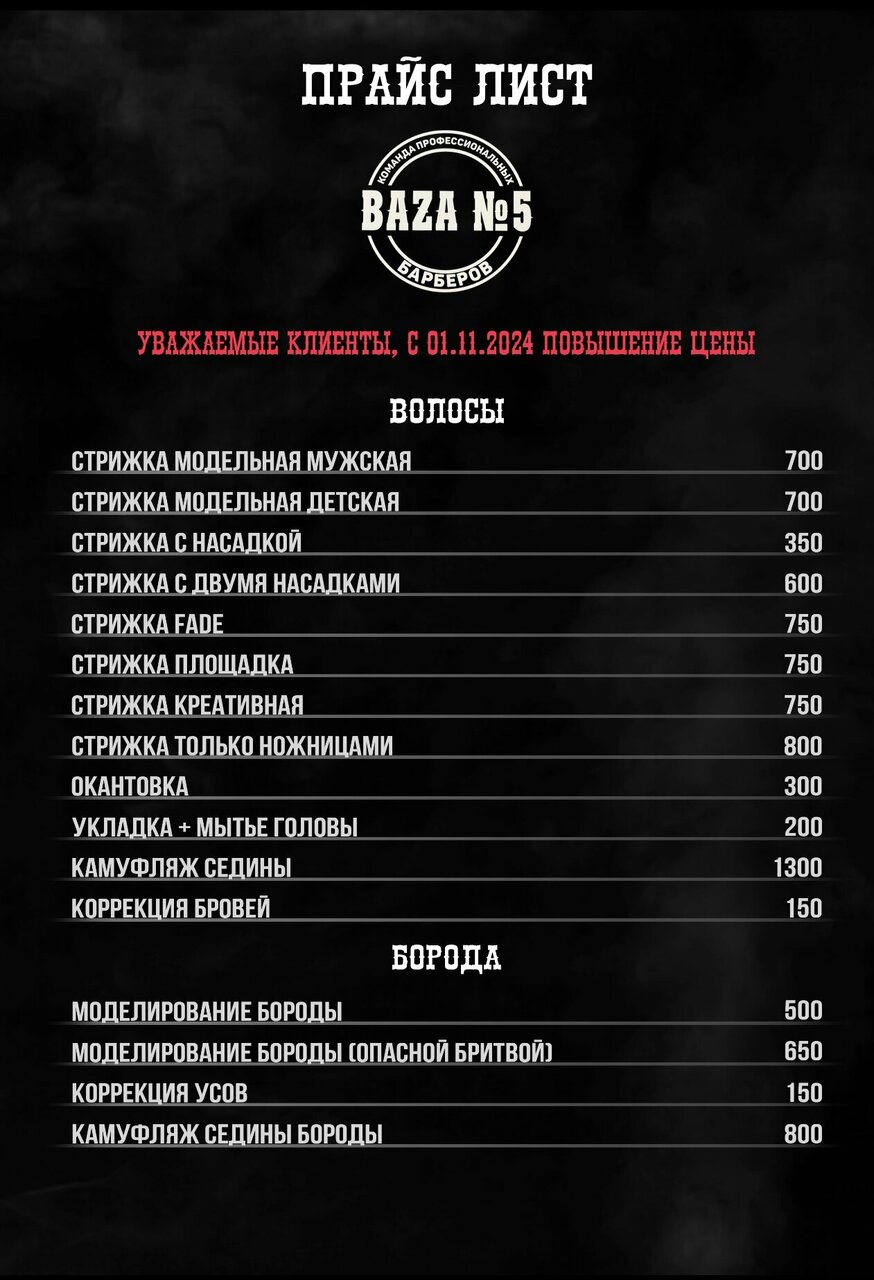 ПРАЙС ЛИСТ

КОМАНДА ПРОФЕССИОНАЛЬНЫХ
BAZA №5
БАРБЕРОВ

УВАЖАЕМЫЕ КЛИЕНТЫ, С 01.11.2024 ПОВЫШЕНИЕ ЦЕНЫ

ВОЛОСЫ

СТРИЖКА МОДЕЛЬНАЯ МУЖСКАЯ 700
СТРИЖКА МОДЕЛЬНАЯ ДЕТСКАЯ 700
СТРИЖКА С НАСАДКОЙ 350
СТРИЖКА С ДВУМЯ НАСАДКАМИ 600
СТРИЖКА FADE 750
СТРИЖКА ПЛОЩАДКА 750
СТРИЖКА КРЕАТИВНАЯ 750
СТРИЖКА ТОЛЬКО НОЖНИЦАМИ 800
ОКАНТОВКА 300
УКЛАДКА + МЫТЬЕ ГОЛОВЫ 200
КАМУФЛЯЖ СЕДИНЫ 1300
КОРРЕКЦИЯ БРОВЕЙ 150

БОРОДА

МОДЕЛИРОВАНИЕ БОРОДЫ 500
МОДЕЛИРОВАНИЕ БОРОДЫ (ОПАСНОЙ БРИТВОЙ) 650
КОРРЕКЦИЯ УСОВ 150
КАМУФЛЯЖ СЕДИНЫ БОРОДЫ 800